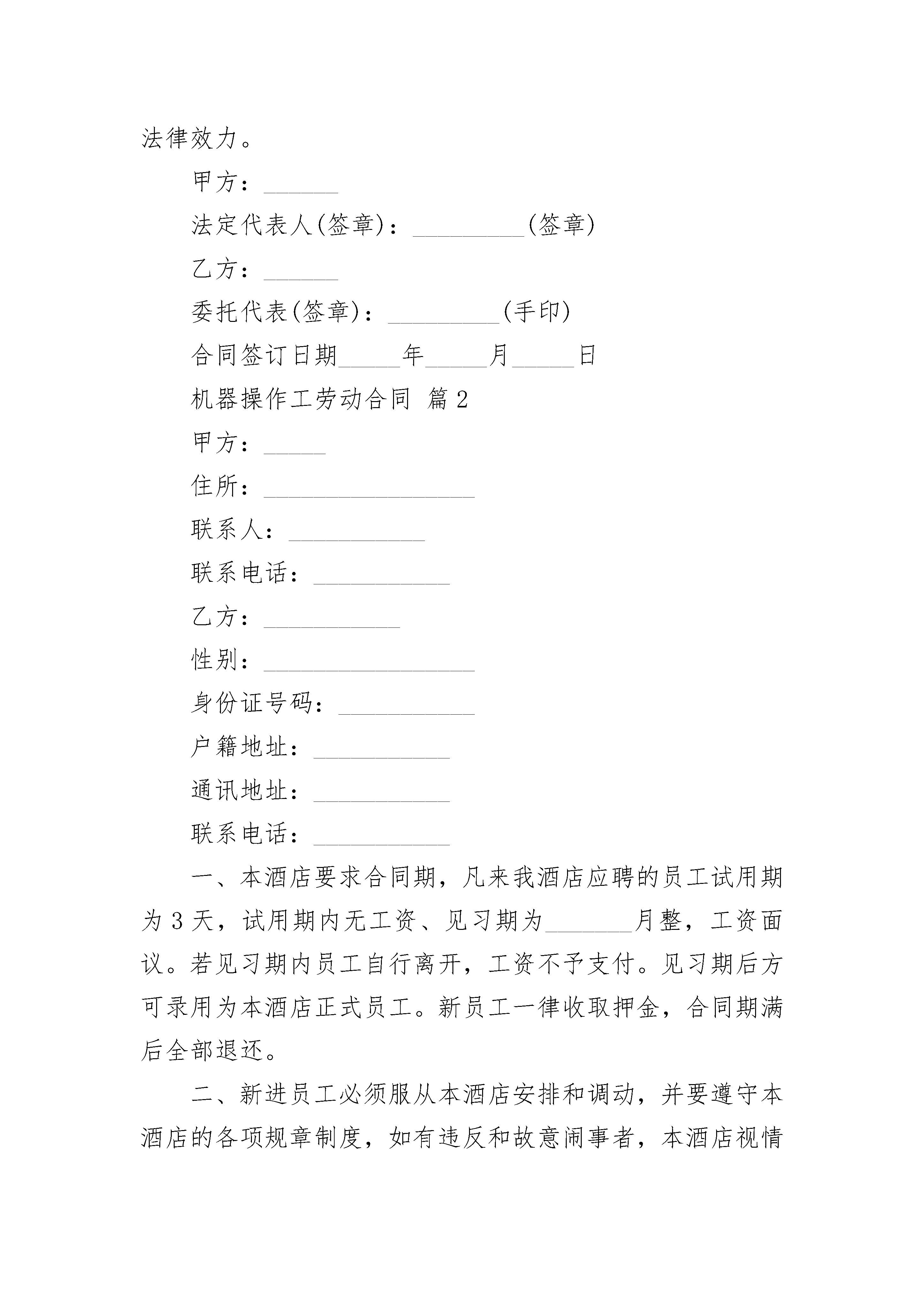 法律效力。

甲方：______

法定代表人(签章)：_________(签章)

乙方：______

委托代表(签章)：_________(手印)

合同签订日期_____年_____月_____日

机器操作工劳动合同 篇2

甲方：_____

住所：_________________

联系人：___________

联系电话：___________

乙方：___________

性别：_________________

身份证号码：___________

户籍地址：___________

通讯地址：___________

联系电话：___________

一、本酒店要求合同期，凡来我酒店应聘的员工试用期为3天，试用期内无工资、见习期为_______月整，工资面议。若见习期内员工自行离开，工资不予支付。见习期后方可录用为本酒店正式员工。新员工一律收取押金，合同期满后全部退还。

二、新进员工必须服从本酒店安排和调动，并要遵守本酒店的各项规章制度，如有违反和故意闹事者，本酒店视情